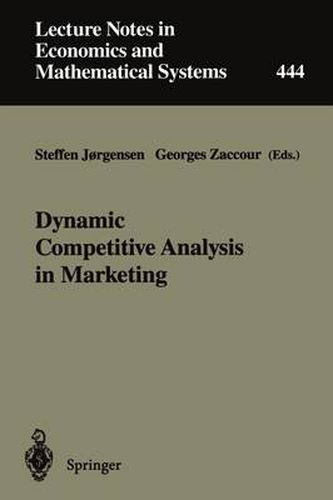 Lecture Notes in
Economics and
Mathematical Systems

444

Steffen Jørgensen Georges Zaccour (Eds.)

Dynamic
Competitive Analysis
in Marketing

Springer